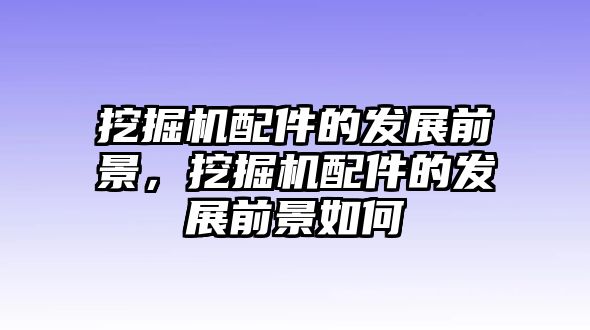 挖掘机配件的发展前景，挖掘机配件的发展前景如何